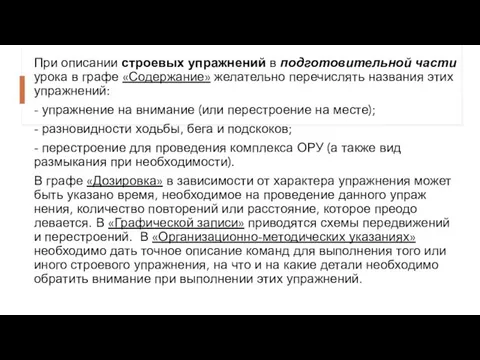 При описании строевых упражнений в подготовительной части урока в графе «Содержание» желательно перечислять названия этих упражнений:

- упражнение на внимание (или перестроение на месте);

- разновидности ходьбы, бега и подскоков;

- перестроение для проведения комплекса ОРУ (а также вид размыкания при необходимости).

В графе «Дозировка» в зависимости от характера упражнения может быть указано время, необходимое на проведение данного упраж нения, количество повторений или расстояние, которое преодо левается. В «Графической записи» приводятся схемы передвижений и перестроений. В «Организационно-методических указаниях» необходимо дать точное описание команд для выполнения того или иного строевого упражнения, на что и на какие детали необходимо обратить внимание при выполнении этих упражнений.